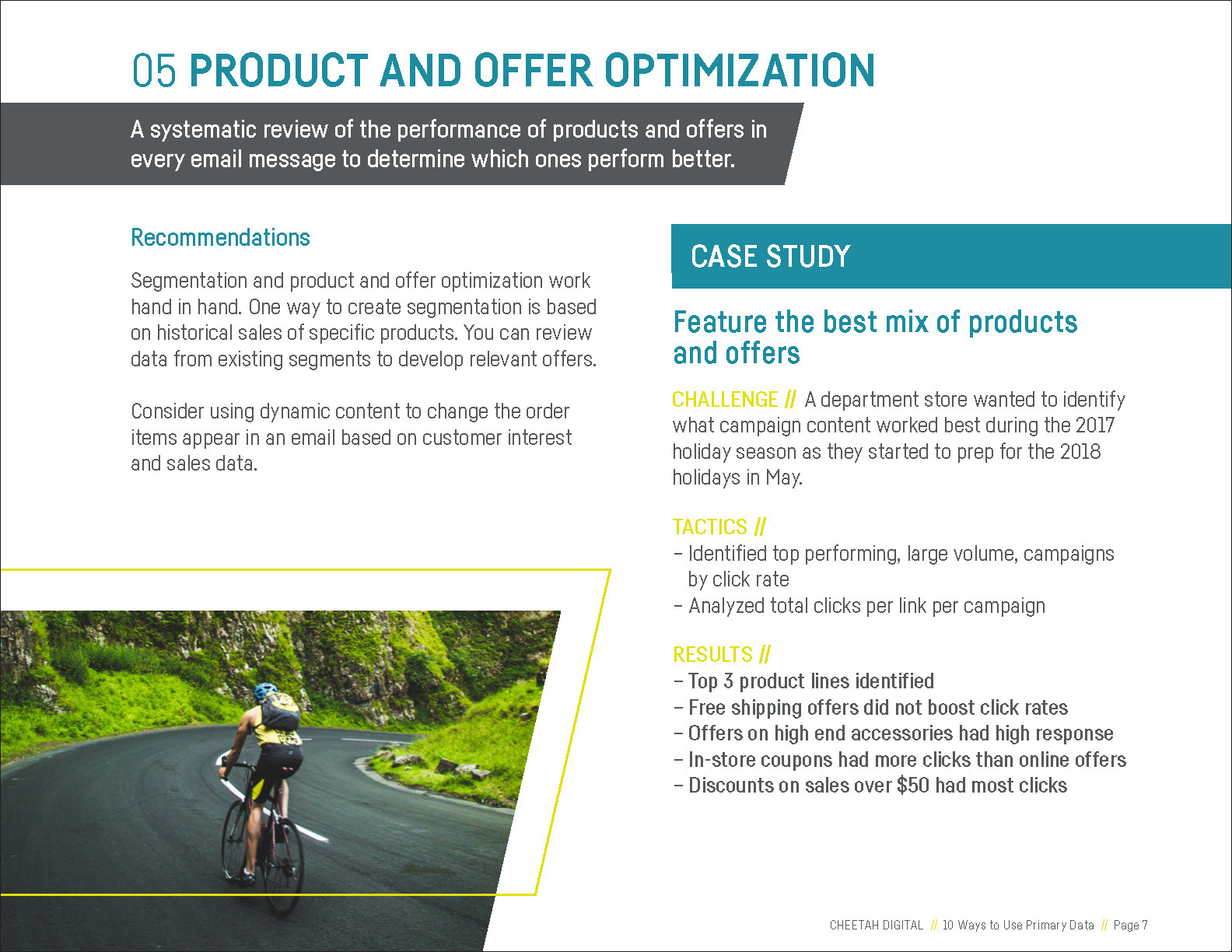 05 PRODUCT AND OFFER OPTIMIZATION

A systematic review of the performance of products and offers in every email message to determine which ones perform better.

Recommendations

Segmentation and product and offer optimization work hand in hand. One way to create segmentation is based on historical sales of specific products. You can review data from existing segments to develop relevant offers.

Consider using dynamic content to change the order items appear in an email based on customer interest and sales data.

CASE STUDY

Feature the best mix of products and offers

CHALLENGE // A department store wanted to identify what campaign content worked best during the 2017 holiday season as they started to prep for the 2018 holidays in May.

TACTICS //
- Identified top performing, large volume, campaigns by click rate
- Analyzed total clicks per link per campaign

RESULTS //
- Top 3 product lines identified
- Free shipping offers did not boost click rates
- Offers on high end accessories had high response
- In-store coupons had more clicks than online offers
- Discounts on sales over $50 had most clicks

CHEETAH DIGITAL // 10 Ways to Use Primary Data // Page 7